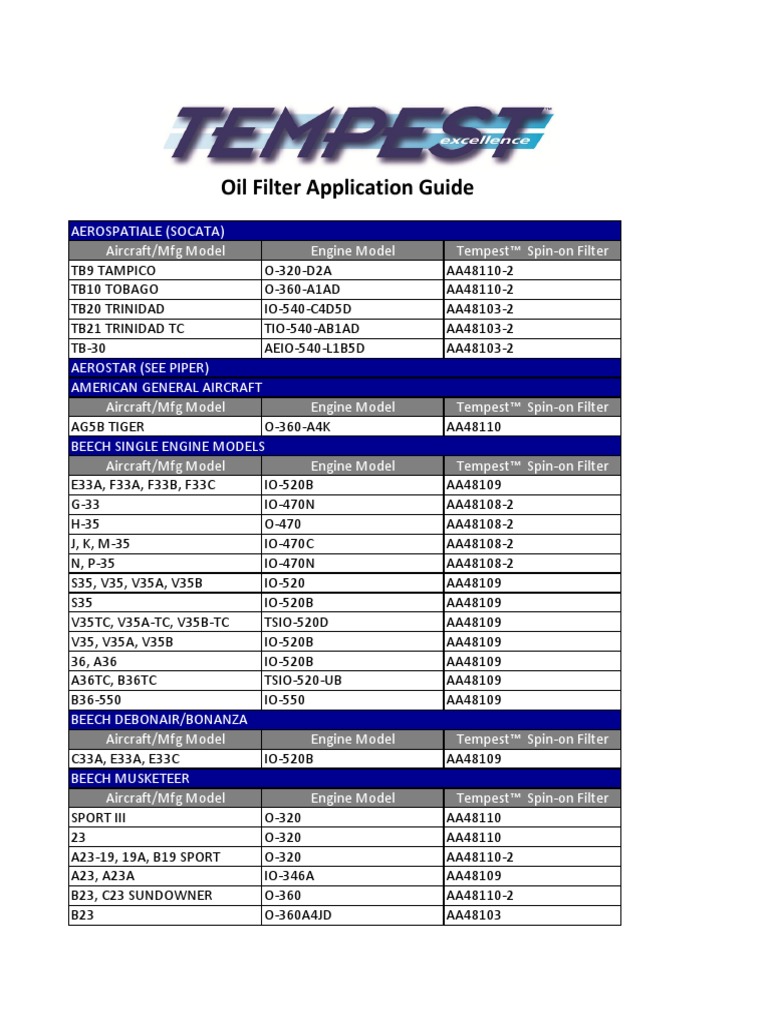 TEMPEST™ excellence

Oil Filter Application Guide

| AEROSPATIALE (SOCATA) | | |
|---|---|---|
| Aircraft/Mfg Model | Engine Model | Tempest™ Spin-on Filter |
| TB9 TAMPICO | O-320-D2A | AA48110-2 |
| TB10 TOBAGO | O-360-A1AD | AA48110-2 |
| TB20 TRINIDAD | IO-540-C4D5D | AA48103-2 |
| TB21 TRINIDAD TC | TIO-540-AB1AD | AA48103-2 |
| TB-30 | AEIO-540-L1B5D | AA48103-2 |
| AEROSTAR (SEE PIPER) | | |
| AMERICAN GENERAL AIRCRAFT | | |
| Aircraft/Mfg Model | Engine Model | Tempest™ Spin-on Filter |
| AG5B TIGER | O-360-A4K | AA48110 |
| BEECH SINGLE ENGINE MODELS | | |
| Aircraft/Mfg Model | Engine Model | Tempest™ Spin-on Filter |
| E33A, F33A, F33B, F33C | IO-520B | AA48109 |
| G-33 | IO-470N | AA48108-2 |
| H-35 | O-470 | AA48108-2 |
| J, K, M-35 | IO-470C | AA48108-2 |
| N, P-35 | IO-470N | AA48108-2 |
| S35, V35, V35A, V35B | IO-520 | AA48109 |
| S35 | IO-520B | AA48109 |
| V35TC, V35A-TC, V35B-TC | TSIO-520D | AA48109 |
| V35, V35A, V35B | IO-520B | AA48109 |
| 36, A36 | IO-520B | AA48109 |
| A36TC, B36TC | TSIO-520-UB | AA48109 |
| B36-550 | IO-550 | AA48109 |
| BEECH DEBONAIR/BONANZA | | |
| Aircraft/Mfg Model | Engine Model | Tempest™ Spin-on Filter |
| C33A, E33A, E33C | IO-520B | AA48109 |
| BEECH MUSKETEER | | |
| Aircraft/Mfg Model | Engine Model | Tempest™ Spin-on Filter |
| SPORT III | O-320 | AA48110 |
| 23 | O-320 | AA48110 |
| A23-19, 19A, B19 SPORT | O-320 | AA48110-2 |
| A23, A23A | IO-346A | AA48109 |
| B23, C23 SUNDOWNER | O-360 | AA48110-2 |
| B23 | O-360A4JD | AA48103 |